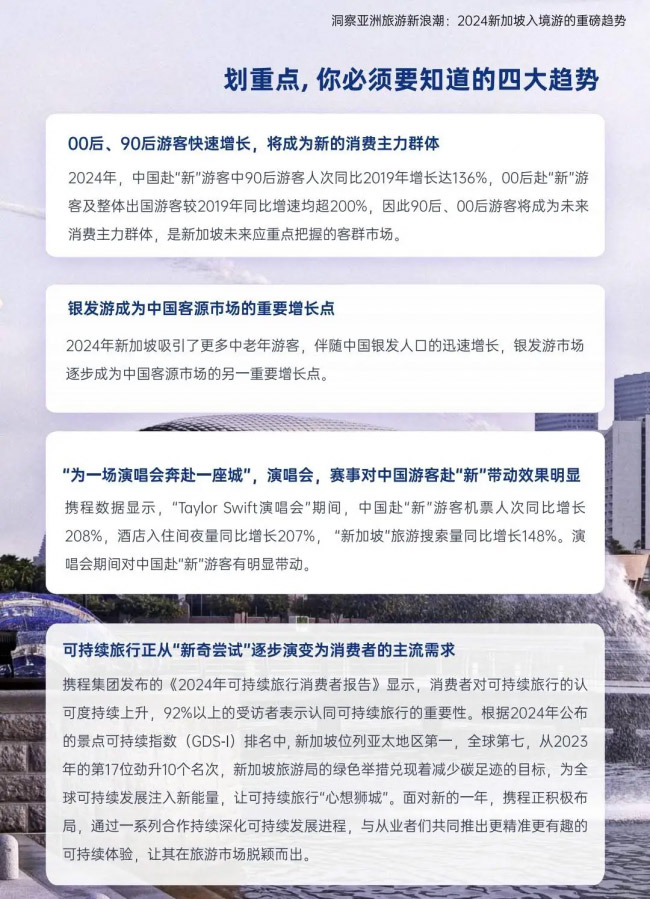 洞察亚洲旅游新浪潮：2024新加坡入境游的重磅趋势

划重点，你必须要知道的四大趋势

00后、90后游客快速增长，将成为新的消费主力群体

2024年，中国赴"新"游客中90后游客人次同比2019年增长达136%，00后赴"新"游客及整体出国游客较2019年同比增速均超200%，因此90后、00后游客将成为未来消费主力群体，是新加坡未来应重点把握的客群市场。

银发游成为中国客源市场的重要增长点

2024年新加坡吸引了更多中老年游客，伴随中国银发人口的迅速增长，银发游市场逐步成为中国客源市场的另一重要增长点。

"为一场演唱会奔赴一座城"，演唱会，赛事对中国游客赴"新"带动效果明显

携程数据显示，"Taylor Swift演唱会"期间，中国赴"新"游客机票人次同比增长208%，酒店入住间夜量同比增长207%，"新加坡"旅游搜索量同比增长148%。演唱会期间对中国赴"新"游客有明显带动。

可持续旅行正从"新奇尝试"逐步演变为消费者的主流需求

携程集团发布的《2024年可持续旅行消费者报告》显示，消费者对可持续旅行的认可度持续上升，92%以上的受访者表示认同可持续旅行的重要性。根据2024年公布的景点可持续指数（GDS-I）排名中，新加坡位列亚太地区第一，全球第七，从2023年的第17位劲升10个名次，新加坡旅游局的绿色举措兑现着减少碳足迹的目标，为全球可持续发展注入新能量，让可持续旅行"心想狮城"。面对新的一年，携程正积极布局，通过一系列合作持续深化可持续发展进程，与从业者们共同推出更精准更有趣的可持续体验，让其在旅游市场脱颖而出。